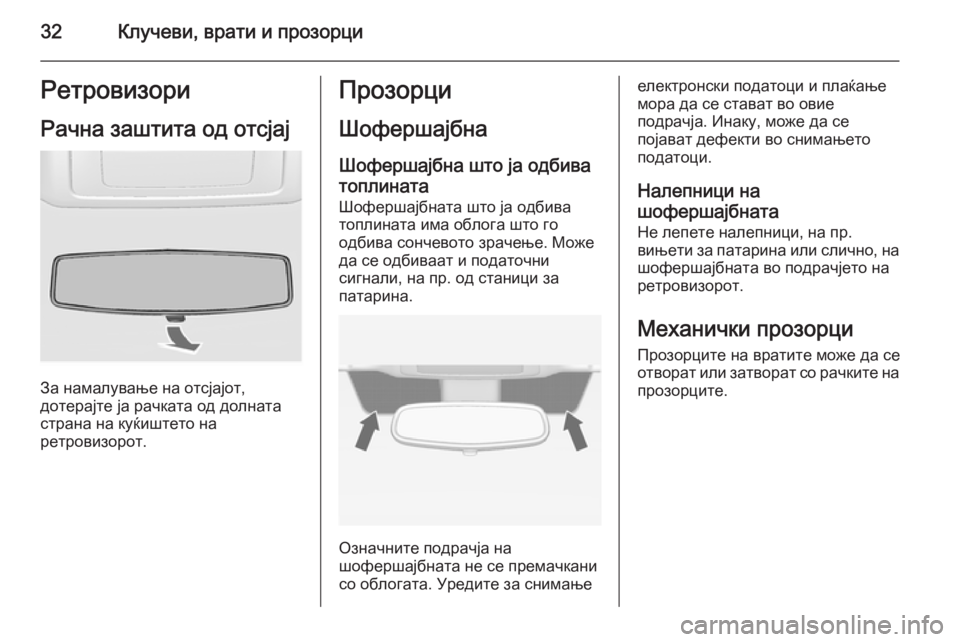 32 Клучеви, врати и прозорци

Ретровизори

Рачна заштита од отсјај

За намалување на отсјајот, дотерајте ја рачката од долната страна на куќиштето на ретровизорот.

Прозорци

Шофершајбна

Шофершајбна што ја одбива топлината

Шофершајбната што ја одбива топлината има облога што го одбива сончевото зрачење. Може да се одбиваат и податочни сигнали, на пр. од станици за патарина.

Означните подрачја на шофершајбната не се премачкани со облогата. Уредите за снимање електронски податоци и плаќање мора да се стават во овие подрачја. Инаку, може да се појават дефекти во снимањето податоци.

Налепници на шофершајбната

Не лепете налепници, на пр. вињети за патарина или слично, на шофершајбната во подрачјето на ретровизорот.

Механички прозорци

Прозорците на вратите може да се отворат или затворат со рачките на прозорците.

carmanualsonline.info